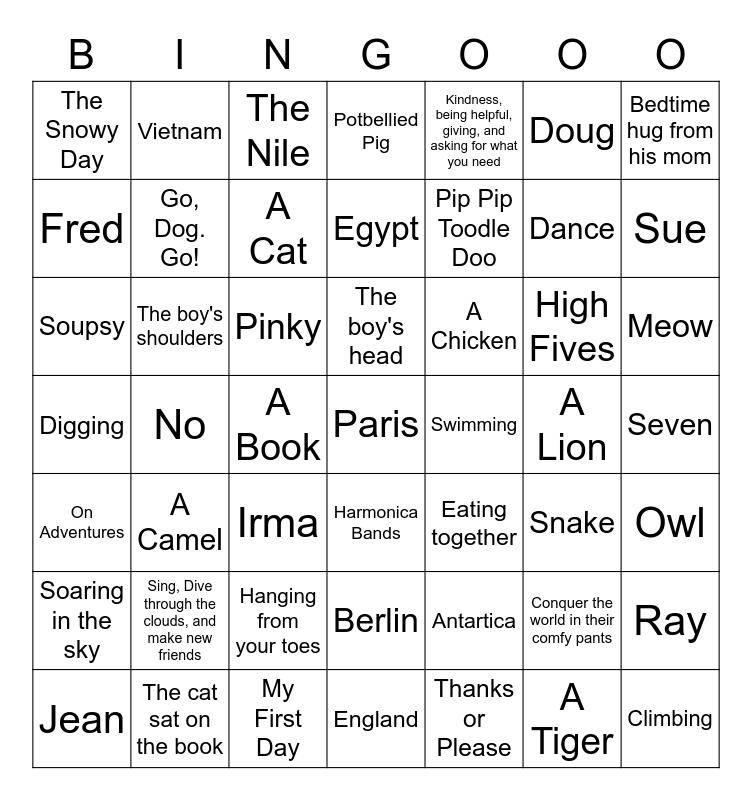 | B | I | N | G | O | O | O |
|---|---|---|---|---|---|---|
| The Snowy Day | Vietnam | The Nile | Potbellied Pig | Kindness, being helpful, giving, and asking for what you need | Doug | Bedtime hug from his mom |
| Fred | Go, Dog. Go! | A Cat | Egypt | Pip Pip Toodle Doo | Dance | Sue |
| Soupsy | The boy's shoulders | Pinky | The boy's head | A Chicken | High Fives | Meow |
| Digging | No | A Book | Paris | Swimming | A Lion | Seven |
| On Adventures | A Camel | Irma | Harmonica Bands | Eating together | Snake | Owl |
| Soaring in the sky | Sing, Dive through the clouds, and make new friends | Hanging from your toes | Berlin | Antartica | Conquer the world in their comfy pants | Ray |
| Jean | The cat sat on the book | My First Day | England | Thanks or Please | A Tiger | Climbing |